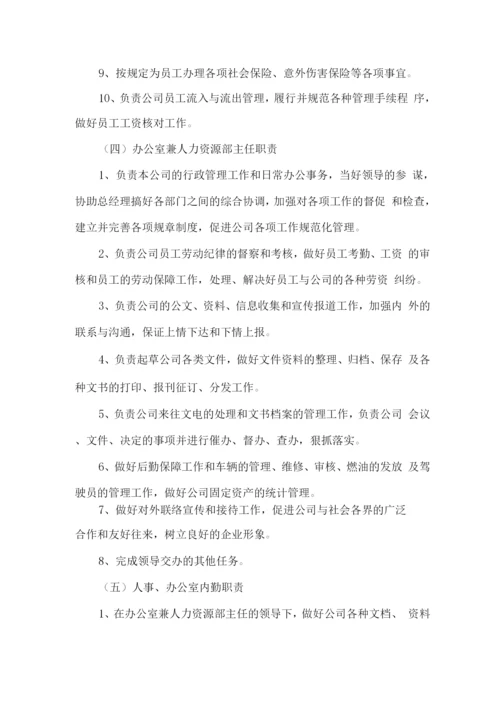 9、按规定为员工办理各项社会保险、意外伤害保险等各项事宜。

10、负责公司员工流入与流出管理，履行并规范各种管理手续程 序，做好员工工资核对工作。

（四）办公室兼人力资源部主任职责

1、负责本公司的行政管理工作和日常办公事务，当好领导的参 谋，协助总经理搞好各部门之间的综合协调，加强对各项工作的督促 和检查，建立并完善各项规章制度，促进公司各项工作规范化管理。

2、负责公司员工劳动纪律的督察和考核，做好员工考勤、工资 的审核和员工的劳动保障工作，处理、解决好员工与公司的各种劳资 纠纷。

3、负责公司的公文、资料、信息收集和宣传报道工作，加强内 外的联系与沟通，保证上情下达和下情上报。

4、负责起草公司各类文件，做好文件资料的整理、归档、保存 及各种文书的打印、报刊征订、分发工作。

5、负责公司来往文电的处理和文书档案的管理工作，负责公司 会议、文件、决定的事项并进行催办、督办、查办，狠抓落实。

6、做好后勤保障工作和车辆的管理、维修、审核、燃油的发放 及驾驶员的管理工作，做好公司固定资产的统计管理。

7、做好对外联络宣传和接待工作，促进公司与社会各界的广泛合作和友好往来，树立良好的企业形象。

8、完成领导交办的其他任务。

（五）人事、办公室内勤职责

1、在办公室兼人力资源部主任的领导下，做好公司各种文档、 资料